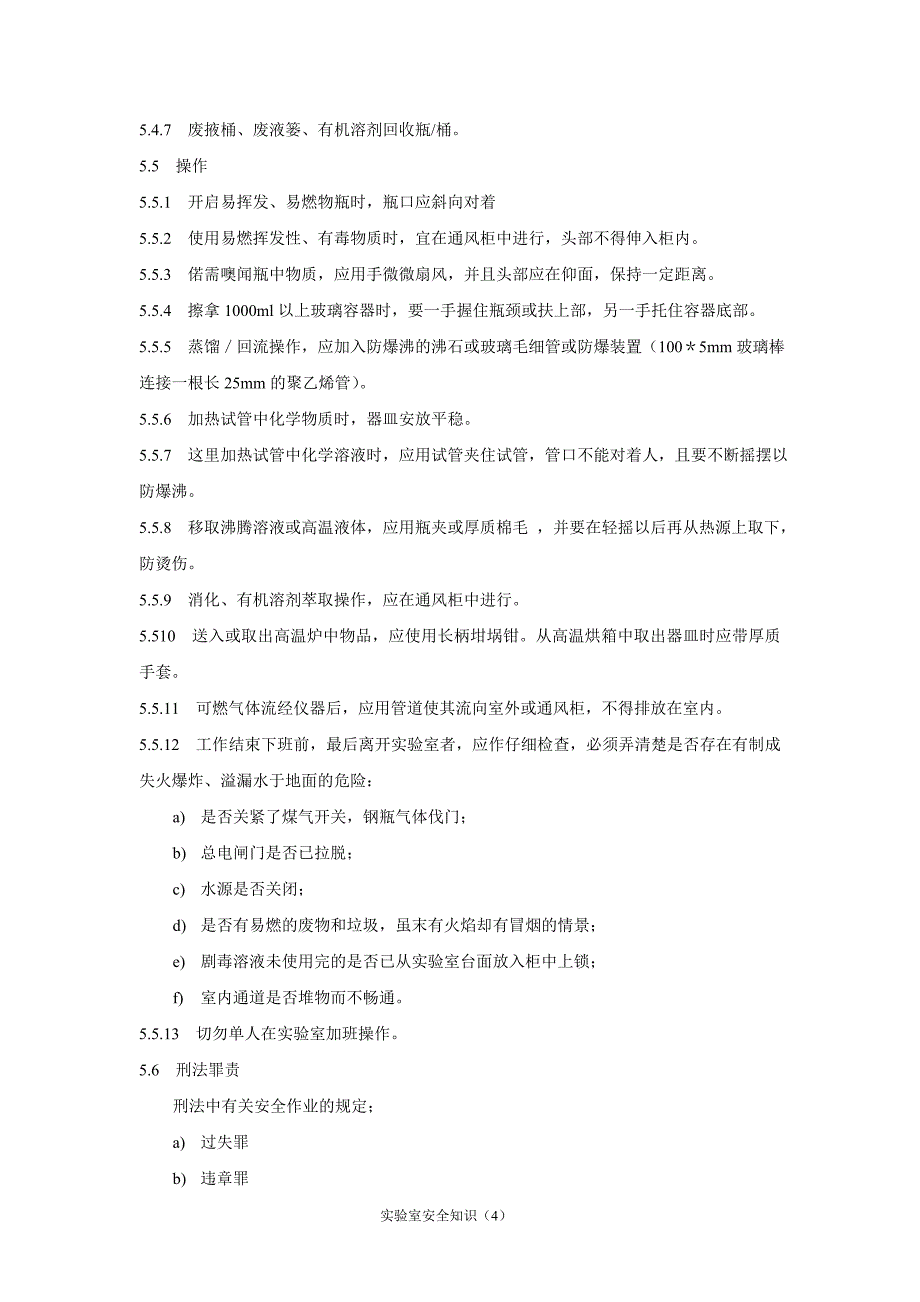 5.4.7 废掖桶、废液篓、有机溶剂回收瓶/桶。

5.5 操作

5.5.1 开启易挥发、易燃物瓶时，瓶口应斜向对着

5.5.2 使用易燃挥发性、有毒物质时，宜在通风柜中进行，头部不得伸入柜内。

5.5.3 偌需噢闻瓶中物质，应用手微微扇风，并且头部应在仰面，保持一定距离。

5.5.4 擦拿 1000ml 以上玻璃容器时，要一手握住瓶颈或扶上部，另一手托住容器底部。

5.5.5 蒸馏 / 回流操作，应加入防爆沸的沸石或玻璃毛细管或防爆装置（100＊5mm 玻璃棒连接一根长 25mm 的聚乙烯管）。

5.5.6 加热试管中化学物质时，器皿安放平稳。

5.5.7 这里加热试管中化学溶液时，应用试管夹住试管，管口不能对着人，且要不断摇摆以防爆沸。

5.5.8 移取沸腾溶液或高温液体，应用瓶夹或厚质棉毛 ，并要在轻摇以后再从热源上取下，防烫伤。

5.5.9 消化、有机溶剂萃取操作，应在通风柜中进行。

5.510 送入或取出高温炉中物品，应使用长柄坩埚钳。从高温烘箱中取出器皿时应带厚质手套。

5.5.11 可燃气体流经仪器后，应用管道使其流向室外或通风柜，不得排放在室内。

5.5.12 工作结束下班前，最后离开实验室者，应作仔细检查，必须弄清楚是否存在有制成失火爆炸、溢漏水于地面的危险：

a) 是否关紧了煤气开关，钢瓶气体伐门；

b) 总电闸门是否已拉脱；

c) 水源是否关闭；

d) 是否有易燃的废物和垃圾，虽末有火焰却有冒烟的情景；

e) 剧毒溶液未使用完的是否已从实验室台面放入柜中上锁；

f) 室内通道是否堆物而不畅通。

5.5.13 切勿单人在实验室加班操作。

5.6 刑法罪责

刑法中有关安全作业的规定；

a) 过失罪

b) 违章罪

实验室安全知识（4）